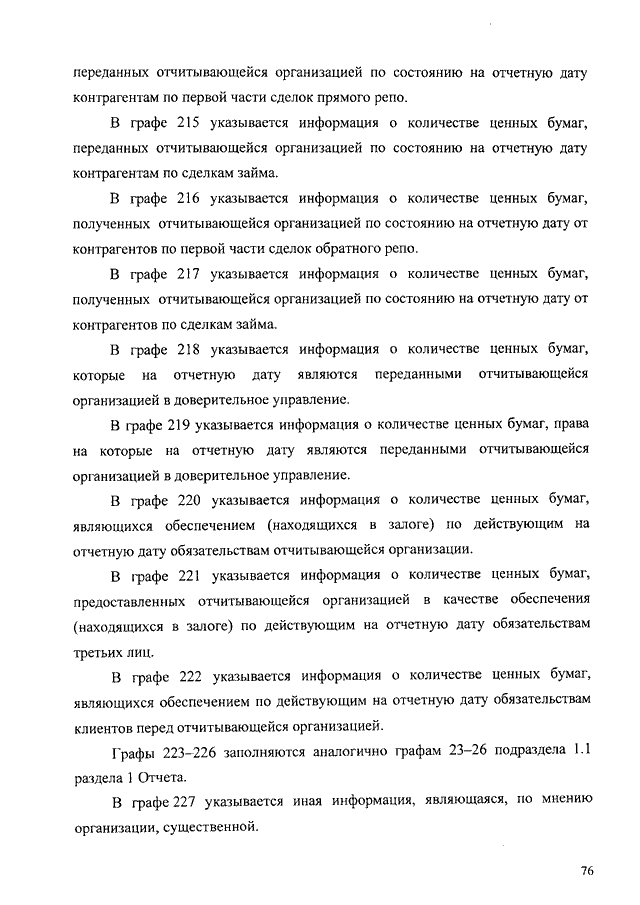 переданных отчитывающейся организацией по состоянию на отчетную дату контрагентам по первой части сделок прямого репо.

В графе 215 указывается информация о количестве ценных бумаг, переданных отчитывающейся организацией по состоянию на отчетную дату контрагентам по сделкам займа.

В графе 216 указывается информация о количестве ценных бумаг, полученных отчитывающейся организацией по состоянию на отчетную дату от контрагентов по первой части сделок обратного репо.

В графе 217 указывается информация о количестве ценных бумаг, полученных отчитывающейся организацией по состоянию на отчетную дату от контрагентов по сделкам займа.

В графе 218 указывается информация о количестве ценных бумаг, которые на отчетную дату являются переданными отчитывающейся организацией в доверительное управление.

В графе 219 указывается информация о количестве ценных бумаг, права на которые на отчетную дату являются переданными отчитывающейся организацией в доверительное управление.

В графе 220 указывается информация о количестве ценных бумаг, являющихся обеспечением (находящихся в залоге) по действующим на отчетную дату обязательствам отчитывающейся организации.

В графе 221 указывается информация о количестве ценных бумаг, предоставленных отчитывающейся организацией в качестве обеспечения (находящихся в залоге) по действующим на отчетную дату обязательствам третьих лиц.

В графе 222 указывается информация о количестве ценных бумаг, являющихся обеспечением по действующим на отчетную дату обязательствам клиентов перед отчитывающейся организацией.

Графы 223–226 заполняются аналогично графам 23–26 подраздела 1.1 раздела 1 Отчета.

В графе 227 указывается иная информация, являющаяся, по мнению организации, существенной.

76